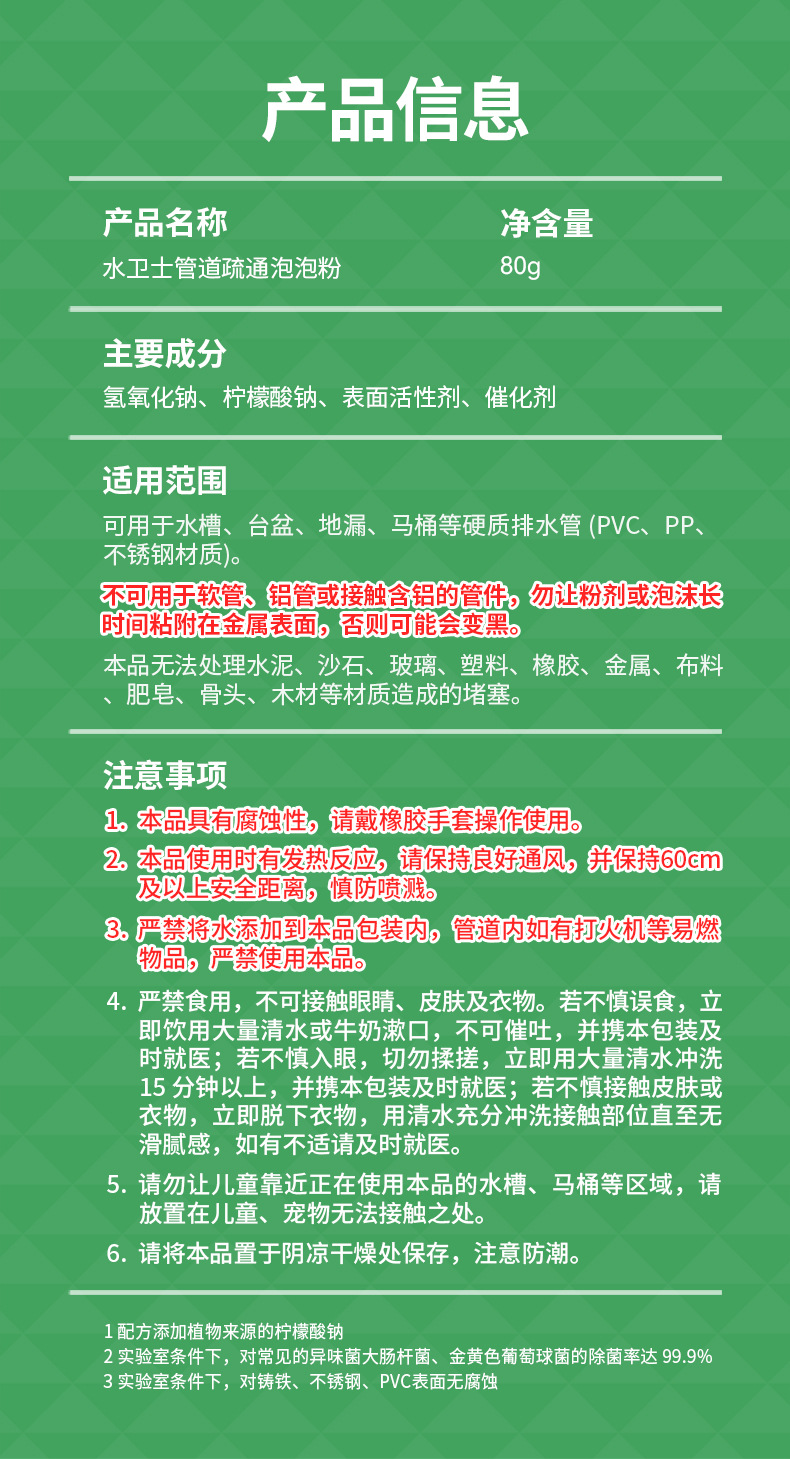 产品信息

产品名称
水卫士管道疏通泡泡粉

净含量
80g

主要成分
氢氧化钠、柠檬酸钠、表面活性剂、催化剂

适用范围
可用于水槽、台盆、地漏、马桶等硬质排水管 (PVC、PP、不锈钢材质)。

不可用于软管、铝管或接触含铝的管件，勿让粉剂或泡沫长时间粘附在金属表面，否则可能会变黑。

本品无法处理水泥、沙石、玻璃、塑料、橡胶、金属、布料、肥皂、骨头、木材等材质造成的堵塞。

注意事项
1. 本品具有腐蚀性，请戴橡胶手套操作使用。
2. 本品使用时有发热反应，请保持良好通风，并保持60cm及以上安全距离，慎防喷溅。
3. 严禁将水添加到本品包装内，管道内如有打火机等易燃物品，严禁使用本品。
4. 严禁食用，不可接触眼睛、皮肤及衣物。若不慎误食，立即饮用大量清水或牛奶漱口，不可催吐，并携本包装及时就医；若不慎入眼，切勿揉搓，立即用大量清水冲洗15 分钟以上，并携本包装及时就医；若不慎接触皮肤或衣物，立即脱下衣物，用清水充分冲洗接触部位直至无滑腻感，如有不适请及时就医。
5. 请勿让儿童靠近正在使用本品的水槽、马桶等区域，请放置在儿童、宠物无法接触之处。
6. 请将本品置于阴凉干燥处保存，注意防潮。

1 配方添加植物来源的柠檬酸钠
2 实验室条件下，对常见的异味菌大肠杆菌、金黄色葡萄球菌的除菌率达 99.9%
3 实验室条件下，对铸铁、不锈钢、PVC表面无腐蚀